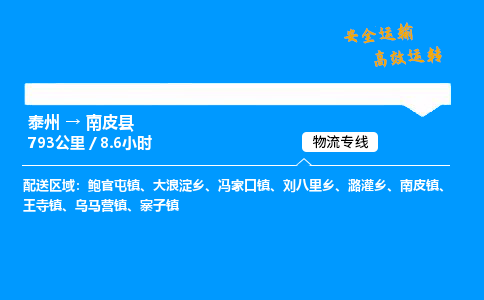 安全运输
高效运转

泰州 → 南皮县
793公里 / 8.6小时

物流专线

配送区域：鲍官屯镇、大浪淀乡、冯家口镇、刘八里乡、潞灌乡、南皮镇、王寺镇、乌马营镇、寨子镇